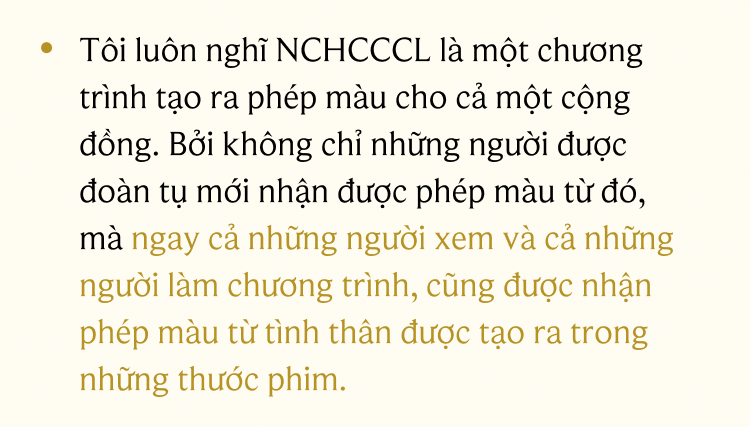 • Tôi luôn nghĩ NCHCCCL là một chương trình tạo ra phép màu cho cả một cộng đồng. Bởi không chỉ những người được đoàn tụ mới nhận được phép màu từ đó, mà ngay cả những người xem và cả những người làm chương trình, cũng được nhận phép màu từ tình thân được tạo ra trong những thước phim.